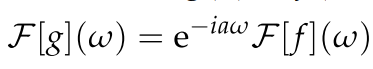 $\mathcal{F}[g](\omega) = \mathrm{e}^{-ia\omega}\mathcal{F}[f](\omega)$